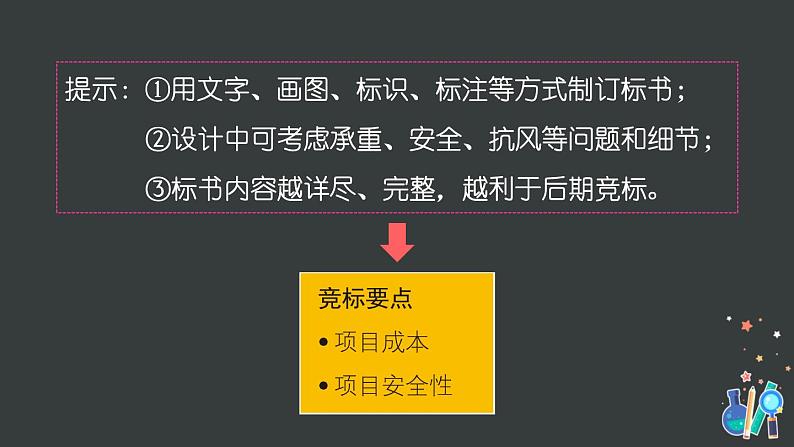 提示：①用文字、画图、标识、标注等方式制订标书；
②设计中可考虑承重、安全、抗风等问题和细节；
③标书内容越详尽、完整，越利于后期竞标。

竞标要点
• 项目成本
• 项目安全性